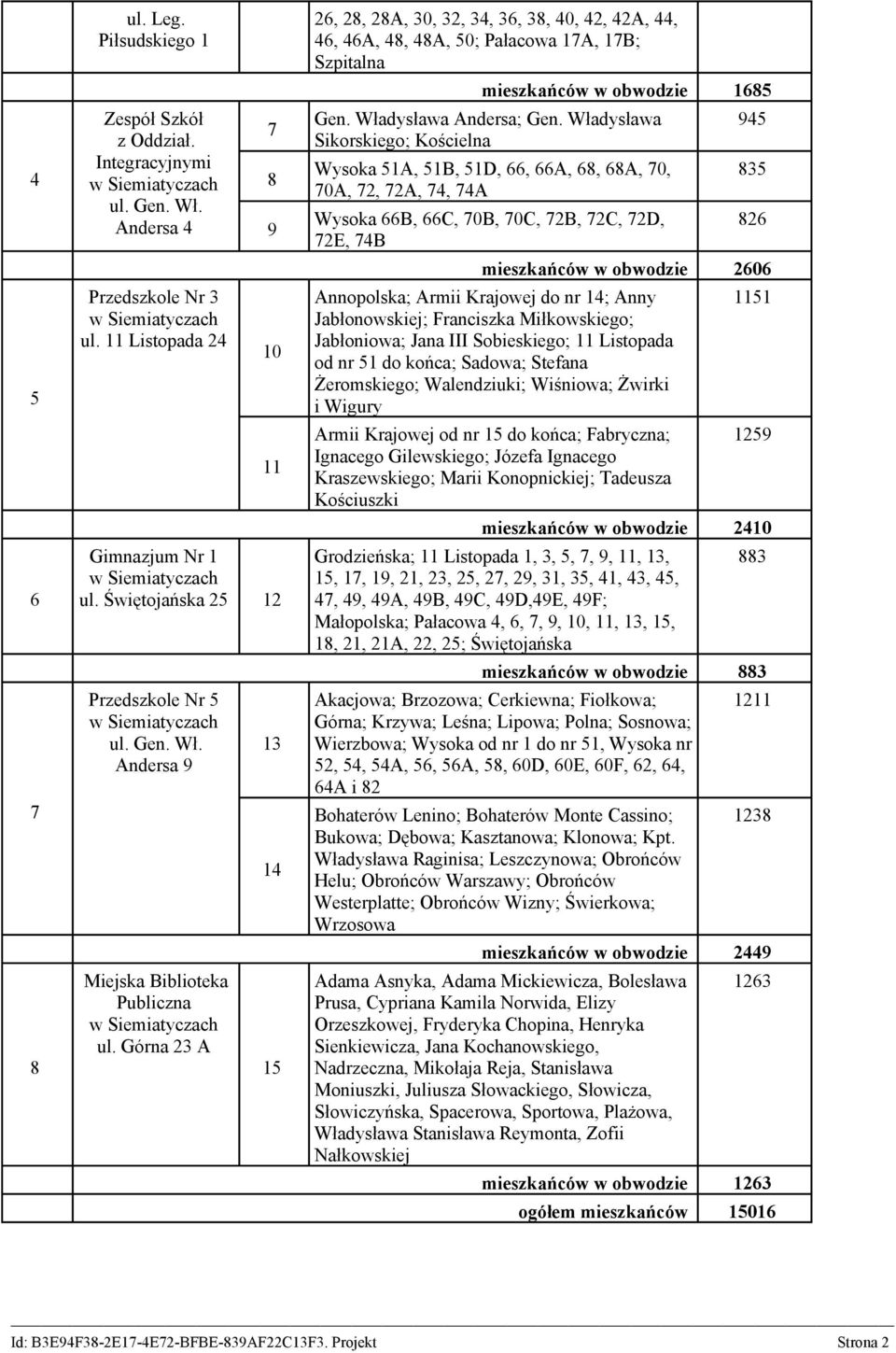 | | | | | |
|---|---|---|---|---|
| | ul. Leg. Piłsudskiego 1 | | 26, 28, 28A, 30, 32, 34, 36, 38, 40, 42, 42A, 44, 46, 46A, 48, 48A, 50; Pałacowa 17A, 17B; Szpitalna | |
| | | | mieszkańców w obwodzie | 1685 |
| 4 | Zespół Szkół z Oddział. Integracyjnymi w Siemiatyczach ul. Gen. Wł. Andersa 4 | 7 | Gen. Władysława Andersa; Gen. Władysława Sikorskiego; Kościelna | 945 |
| | | 8 | Wysoka 51A, 51B, 51D, 66, 66A, 68, 68A, 70, 70A, 72, 72A, 74, 74A | 835 |
| | | 9 | Wysoka 66B, 66C, 70B, 70C, 72B, 72C, 72D, 72E, 74B | 826 |
| | | | mieszkańców w obwodzie | 2606 |
| 5 | Przedszkole Nr 3 w Siemiatyczach ul. 11 Listopada 24 | 10 | Annopolska; Armii Krajowej do nr 14; Anny Jabłonowskiej; Franciszka Miłkowskiego; Jabłoniowa; Jana III Sobieskiego; 11 Listopada od nr 51 do końca; Sadowa; Stefana Żeromskiego; Walendziuki; Wiśniowa; Żwirki i Wigury | 1151 |
| | | 11 | Armii Krajowej od nr 15 do końca; Fabryczna; Ignacego Gilewskiego; Józefa Ignacego Kraszewskiego; Marii Konopnickiej; Tadeusza Kościuszki | 1259 |
| | | | mieszkańców w obwodzie | 2410 |
| 6 | Gimnazjum Nr 1 w Siemiatyczach ul. Świętojańska 25 | 12 | Grodzieńska; 11 Listopada 1, 3, 5, 7, 9, 11, 13, 15, 17, 19, 21, 23, 25, 27, 29, 31, 35, 41, 43, 45, 47, 49, 49A, 49B, 49C, 49D,49E, 49F; Małopolska; Pałacowa 4, 6, 7, 9, 10, 11, 13, 15, 18, 21, 21A, 22, 25; Świętojańska | 883 |
| | | | mieszkańców w obwodzie | 883 |
| 7 | Przedszkole Nr 5 w Siemiatyczach ul. Gen. Wł. Andersa 9 | 13 | Akacjowa; Brzozowa; Cerkiewna; Fiołkowa; Górna; Krzywa; Leśna; Lipowa; Polna; Sosnowa; Wierzbowa; Wysoka od nr 1 do nr 51, Wysoka nr 52, 54, 54A, 56, 56A, 58, 60D, 60E, 60F, 62, 64, 64A i 82 | 1211 |
| | | 14 | Bohaterów Lenino; Bohaterów Monte Cassino; Bukowa; Dębowa; Kasztanowa; Klonowa; Kpt. Władysława Raginisa; Leszczynowa; Obrońców Helu; Obrońców Warszawy; Obrońców Westerplatte; Obrońców Wizny; Świerkowa; Wrzosowa | 1238 |
| | | | mieszkańców w obwodzie | 2449 |
| 8 | Miejska Biblioteka Publiczna w Siemiatyczach ul. Górna 23 A | 15 | Adama Asnyka, Adama Mickiewicza, Bolesława Prusa, Cypriana Kamila Norwida, Elizy Orzeszkowej, Fryderyka Chopina, Henryka Sienkiewicza, Jana Kochanowskiego, Nadrzeczna, Mikołaja Reja, Stanisława Moniuszki, Juliusza Słowackiego, Słowicza, Słowiczyńska, Spacerowa, Sportowa, Plażowa, Władysława Stanisława Reymonta, Zofii Nałkowskiej | 1263 |
| | | | mieszkańców w obwodzie | 1263 |
| | | | ogółem mieszkańców | 15016 |

Id: B3E94F38-2E17-4E72-BFBE-839AF22C13F3. Projekt Strona 2